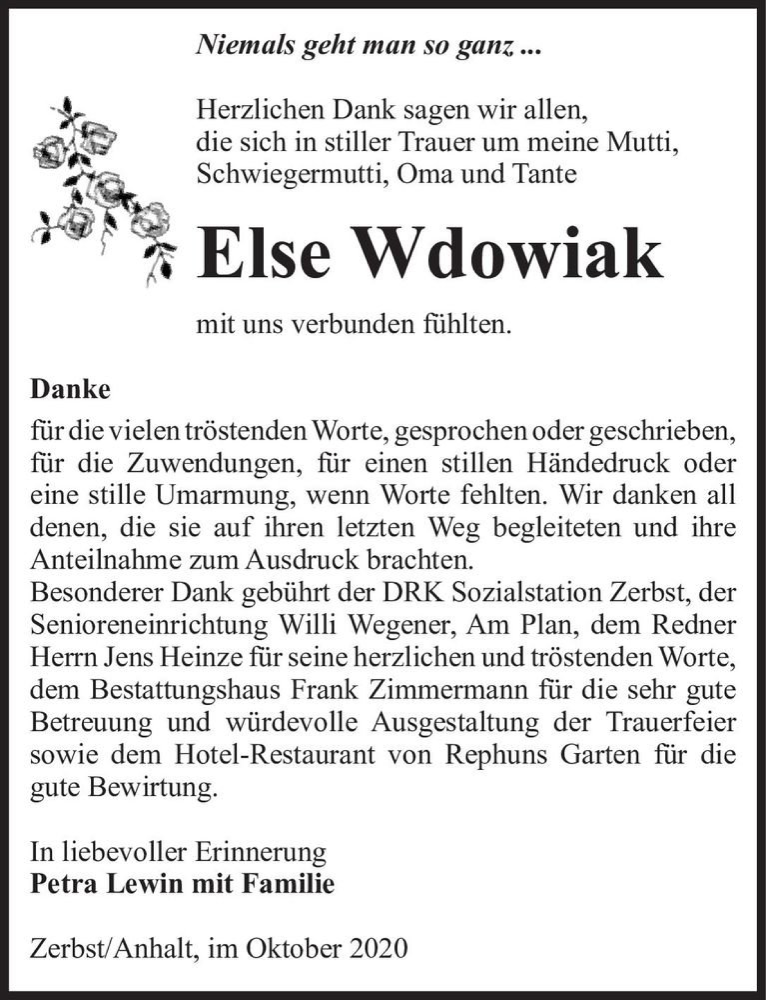 Niemals geht man so ganz ...

Herzlichen Dank sagen wir allen, die sich in stiller Trauer um meine Mutti, Schwiegermutti, Oma und Tante

Else Wdowiak

mit uns verbunden fühlten.

Danke
für die vielen tröstenden Worte, gesprochen oder geschrieben, für die Zuwendungen, für einen stillen Händedruck oder eine stille Umarmung, wenn Worte fehlten. Wir danken all denen, die sie auf ihren letzten Weg begleiteten und ihre Anteilnahme zum Ausdruck brachten.
Besonderer Dank gebührt der DRK Sozialstation Zerbst, der Senioreneinrichtung Willi Wegener, Am Plan, dem Redner Herrn Jens Heinze für seine herzlichen und tröstenden Worte, dem Bestattungshaus Frank Zimmermann für die sehr gute Betreuung und würdevolle Ausgestaltung der Trauerfeier sowie dem Hotel-Restaurant von Rephuns Garten für die gute Bewirtung.

In liebevoller Erinnerung
Petra Lewin mit Familie

Zerbst/Anhalt, im Oktober 2020